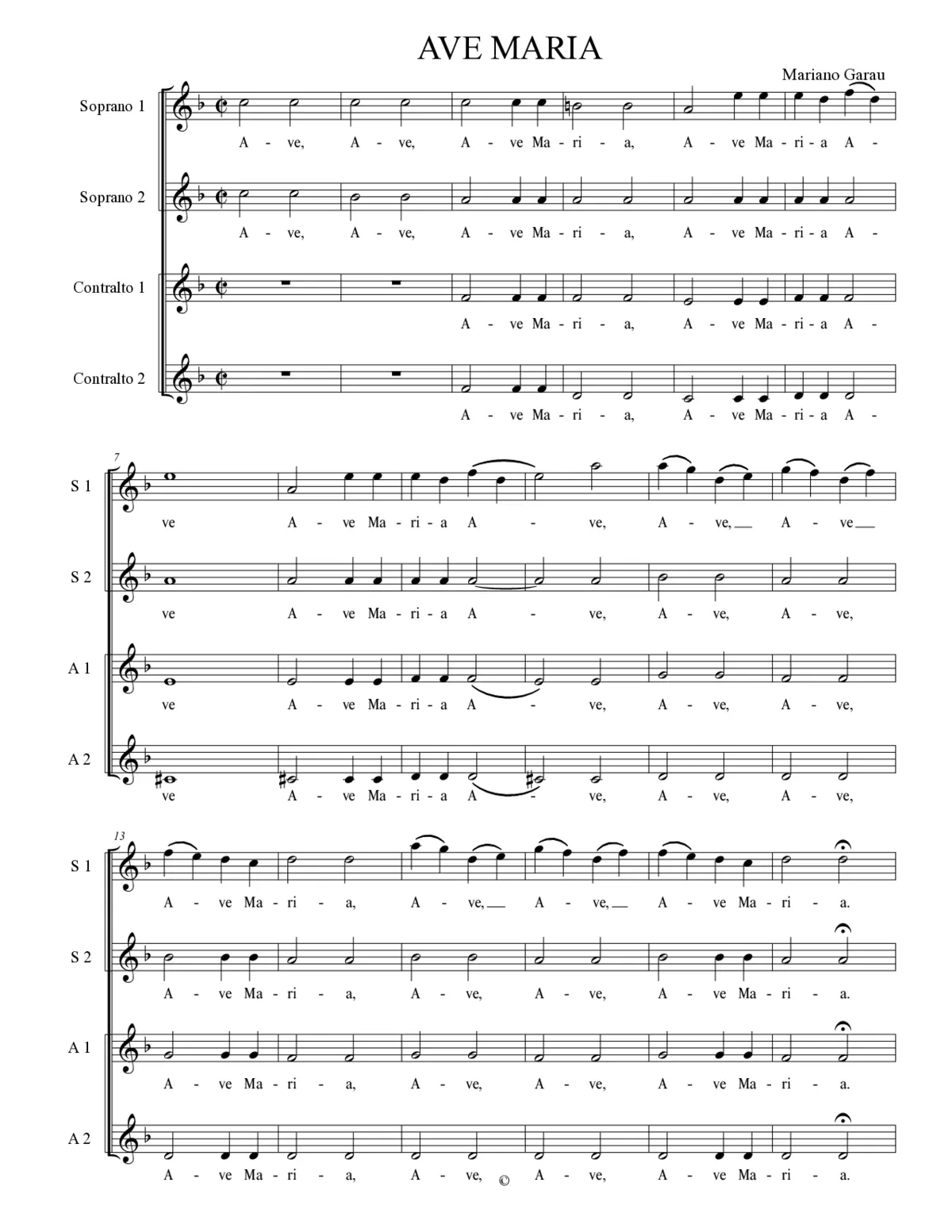 AVE MARIA

Mariano Garau

Soprano 1
A - ve, A - ve, A - ve Ma - ri - a, A - ve Ma - ri - a A -

Soprano 2
A - ve, A - ve, A - ve Ma - ri - a, A - ve Ma - ri - a A -

Contralto 1
A - ve Ma - ri - a, A - ve Ma - ri - a A -

Contralto 2
A - ve Ma - ri - a, A - ve Ma - ri - a A -

7

S 1
ve A - ve Ma - ri - a A - ve, A - ve,__ A - ve__

S 2
ve A - ve Ma - ri - a A - ve, A - ve, A - ve,

A 1
ve A - ve Ma - ri - a A - ve, A - ve, A - ve,

A 2
ve A - ve Ma - ri - a A - ve, A - ve, A - ve,

13

S 1
A - ve Ma - ri - a, A - ve,__ A - ve,__ A - ve Ma - ri - a.

S 2
A - ve Ma - ri - a, A - ve, A - ve, A - ve Ma - ri - a.

A 1
A - ve Ma - ri - a, A - ve, A - ve, A - ve Ma - ri - a.

A 2
A - ve Ma - ri - a, A - ve, A - ve, A - ve Ma - ri - a.

©